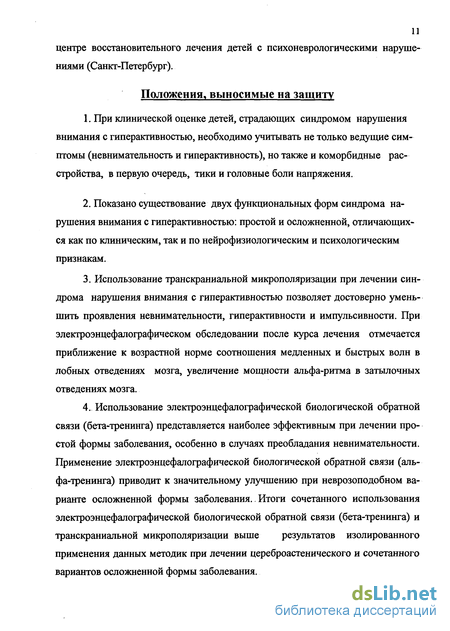 11

центре восстановительного лечения детей с психоневрологическими нарушениями (Санкт-Петербург).

Положения, выносимые на защиту

1. При клинической оценке детей, страдающих синдромом нарушения внимания с гиперактивностью, необходимо учитывать не только ведущие симптомы (невнимательность и гиперактивность), но также и коморбидные расстройства, в первую очередь, тики и головные боли напряжения.

2. Показано существование двух функциональных форм синдрома нарушения внимания с гиперактивностью: простой и осложненной, отличающихся как по клиническим, так и по нейрофизиологическим и психологическим признакам.

3. Использование транскраниальной микрополяризации при лечении синдрома нарушения внимания с гиперактивностью позволяет достоверно уменьшить проявления невнимательности, гиперактивности и импульсивности. При электроэнцефалографическом обследовании после курса лечения отмечается приближение к возрастной норме соотношения медленных и быстрых волн в лобных отведениях мозга, увеличение мощности альфа-ритма в затылочных отведениях мозга.

4. Использование электроэнцефалографической биологической обратной связи (бета-тренинга) представляется наиболее эффективным при лечении простой формы заболевания, особенно в случаях преобладания невнимательности. Применение электроэнцефалографической биологической обратной связи (альфа-тренинга) приводит к значительному улучшению при неврозоподобном варианте осложненной формы заболевания. Итоги сочетанного использования электроэнцефалографической биологической обратной связи (бета-тренинга) и транскраниальной микрополяризации выше результатов изолированного применения данных методик при лечении цереброастенического и сочетанного вариантов осложненной формы заболевания.

dsLib.net
библиотека диссертаций